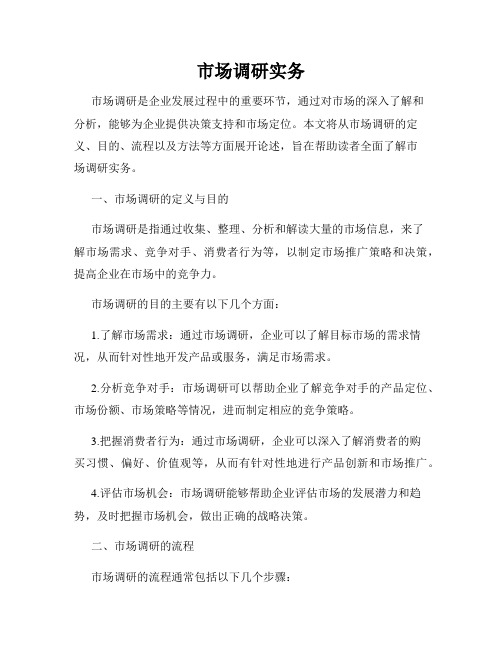 市场调研实务

市场调研是企业发展过程中的重要环节，通过对市场的深入了解和分析，能够为企业提供决策支持和市场定位。本文将从市场调研的定义、目的、流程以及方法等方面展开论述，旨在帮助读者全面了解市场调研实务。

一、市场调研的定义与目的

市场调研是指通过收集、整理、分析和解读大量的市场信息，来了解市场需求、竞争对手、消费者行为等，以制定市场推广策略和决策，提高企业在市场中的竞争力。

市场调研的目的主要有以下几个方面：

1.了解市场需求：通过市场调研，企业可以了解目标市场的需求情况，从而针对性地开发产品或服务，满足市场需求。

2.分析竞争对手：市场调研可以帮助企业了解竞争对手的产品定位、市场份额、市场策略等情况，进而制定相应的竞争策略。

3.把握消费者行为：通过市场调研，企业可以深入了解消费者的购买习惯、偏好、价值观等，从而有针对性地进行产品创新和市场推广。

4.评估市场机会：市场调研能够帮助企业评估市场的发展潜力和趋势，及时把握市场机会，做出正确的战略决策。

二、市场调研的流程

市场调研的流程通常包括以下几个步骤：